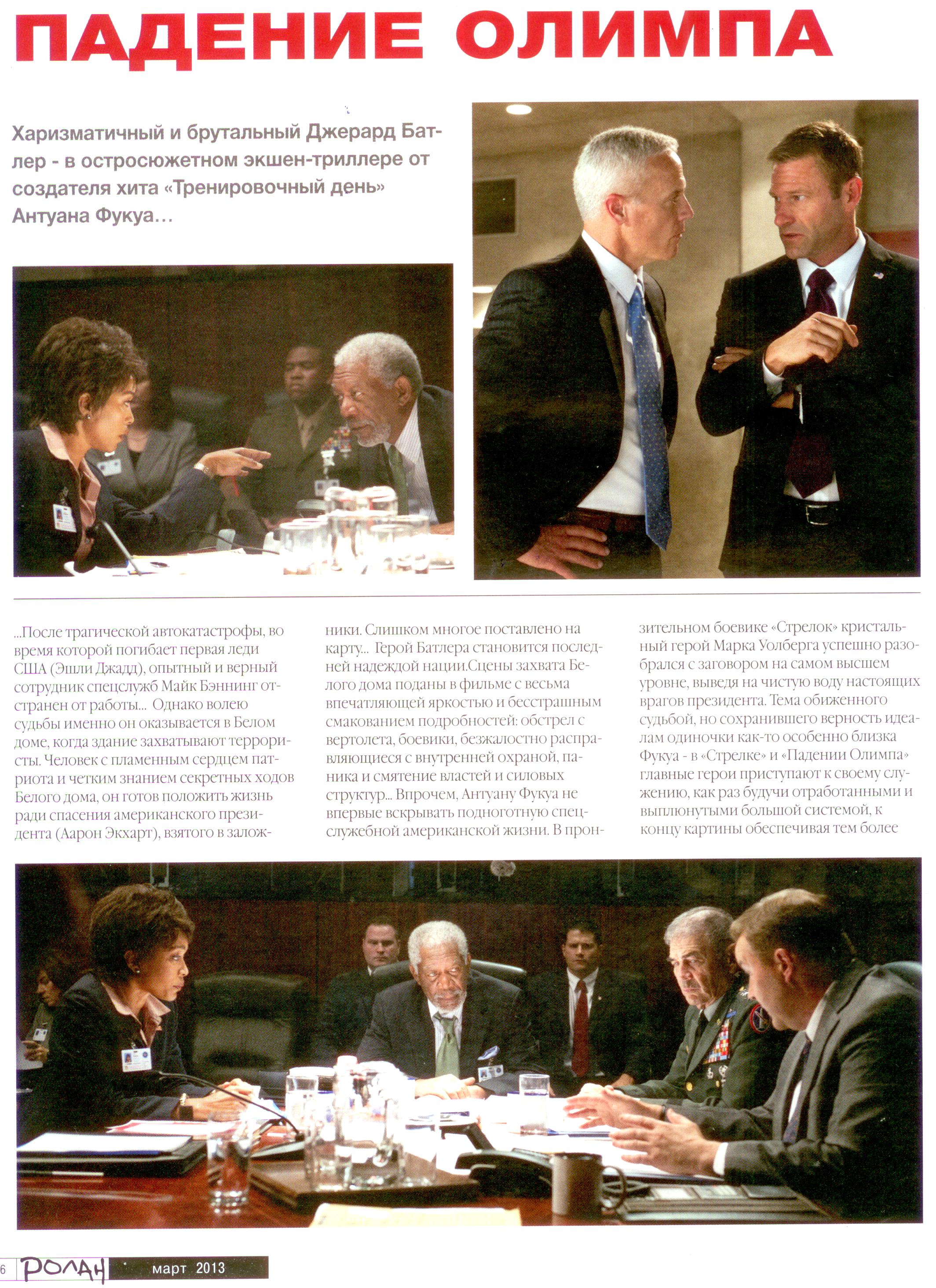 ПАДЕНИЕ ОЛИМПА

Харизматичный и брутальный Джерард Батлер - в остросюжетном экшен-триллере от создателя хита «Тренировочный день» Антуана Фукуа...

...После трагической автокатастрофы, во время которой погибает первая леди США (Эшли Джадд), опытный и верный сотрудник спецслужб Майк Бэннинг отстранен от работы... Однако волею судьбы именно он оказывается в Белом доме, когда здание захватывают террористы. Человек с пламенным сердцем патриота и четким знанием секретных ходов Белого дома, он готов положить жизнь ради спасения американского президента (Аарон Экхарт), взятого в заложники. Слишком многое поставлено на карту... Герой Батлера становится последней надеждой нации.Сцены захвата Белого дома поданы в фильме с весьма впечатляющей яркостью и бесстрашным смакованием подробностей: обстрел с вертолета, боевики, безжалостно расправляющиеся с внутренней охраной, паника и смятение властей и силовых структур... Впрочем, Антуану Фукуа не впервые вскрывать подноготную спецслужебной американской жизни. В пронзительном боевике «Стрелок» кристальный герой Марка Уолберга успешно разобрался с заговором на самом высшем уровне, выведя на чистую воду настоящих врагов президента. Тема обиженного судьбой, но сохранившего верность идеалам одиночки как-то особенно близка Фукуа - в «Стрелке» и «Падении Олимпа» главные герои приступают к своему служению, как раз будучи отработанными и выплюнутыми большой системой, к концу картины обеспечивая тем более

6 РОЛАН март 2013